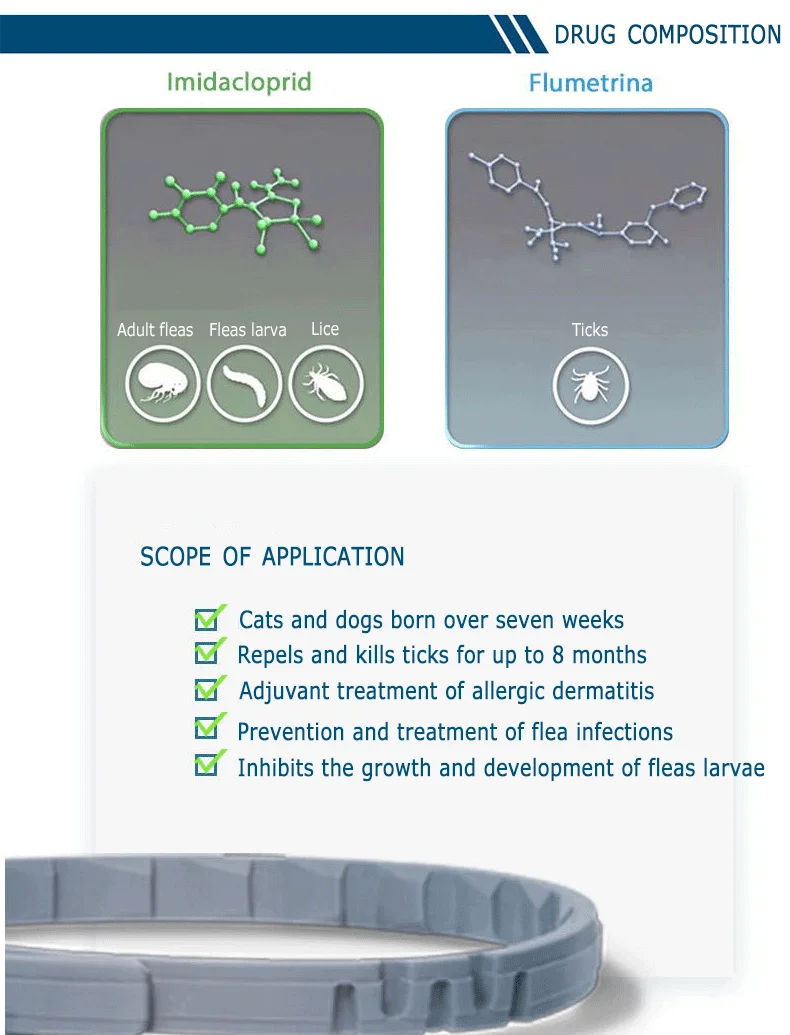 DRUG COMPOSITION

Imidacloprid

Adult fleas

Fleas larva

Lice

Flumetrina

Ticks

SCOPE OF APPLICATION

☑ Cats and dogs born over seven weeks
☑ Repels and kills ticks for up to 8 months
☑ Adjuvant treatment of allergic dermatitis
☑ Prevention and treatment of flea infections
☑ Inhibits the growth and development of fleas larvae